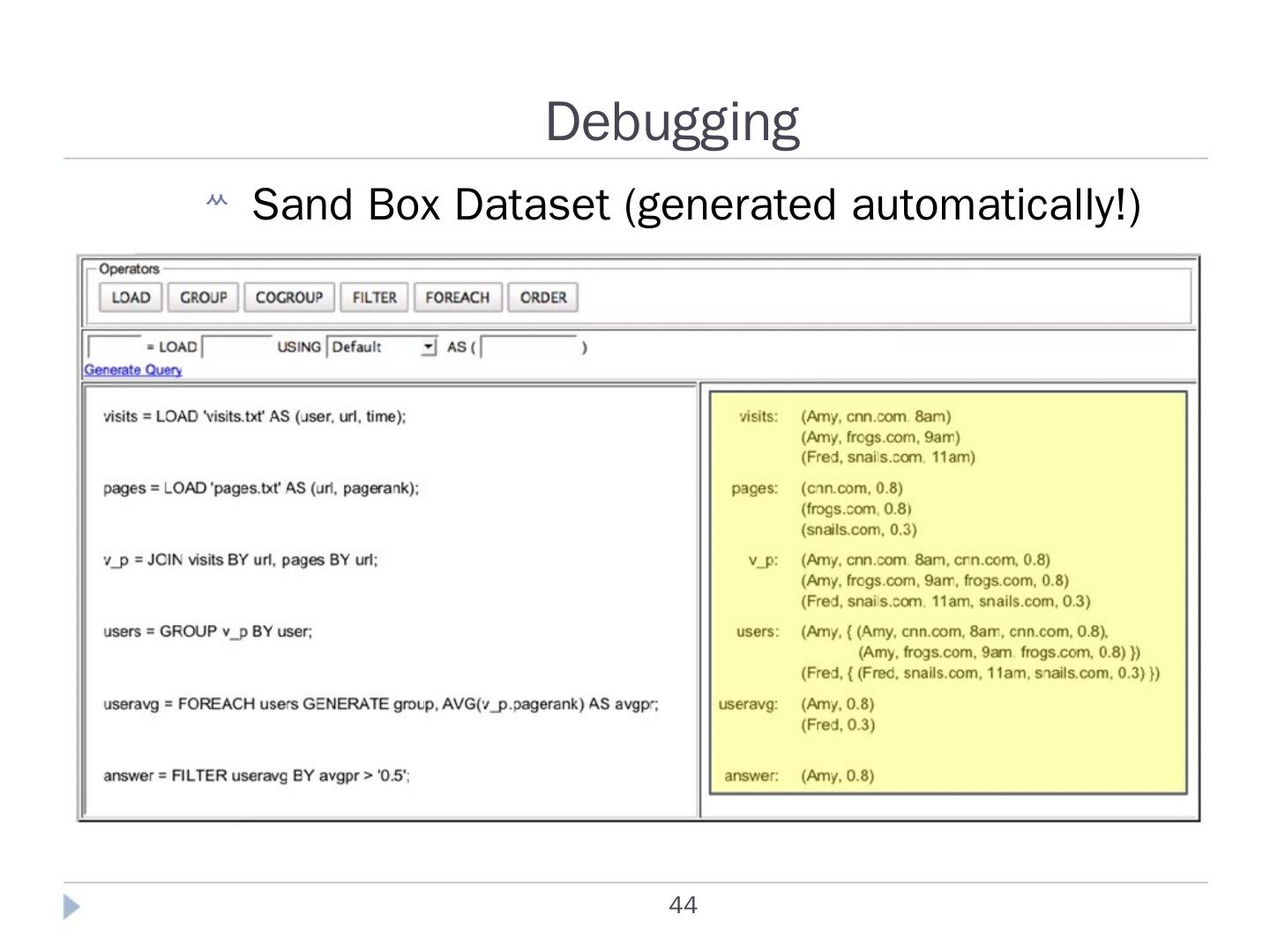 Debugging

Sand Box Dataset (generated automatically!)

Operators

LOAD GROUP COGROUP FILTER FOREACH ORDER

= LOAD USING Default AS ( )

Generate Query

visits = LOAD 'visits.txt' AS (user, url, time);

pages = LOAD 'pages.txt' AS (url, pagerank);

v_p = JOIN visits BY url, pages BY url;

users = GROUP v_p BY user;

useravg = FOREACH users GENERATE group, AVG(v_p.pagerank) AS avgpr;

answer = FILTER useravg BY avgpr > '0.5';

visits: (Amy, cnn.com, 8am)
(Amy, frogs.com, 9am)
(Fred, snails.com, 11am)

pages: (cnn.com, 0.8)
(frogs.com, 0.8)
(snails.com, 0.3)

v_p: (Amy, cnn.com, 8am, cnn.com, 0.8)
(Amy, frogs.com, 9am, frogs.com, 0.8)
(Fred, snails.com, 11am, snails.com, 0.3)

users: (Amy, { (Amy, cnn.com, 8am, cnn.com, 0.8),
(Amy, frogs.com, 9am, frogs.com, 0.8) })
(Fred, { (Fred, snails.com, 11am, snails.com, 0.3) })

useravg: (Amy, 0.8)
(Fred, 0.3)

answer: (Amy, 0.8)

44